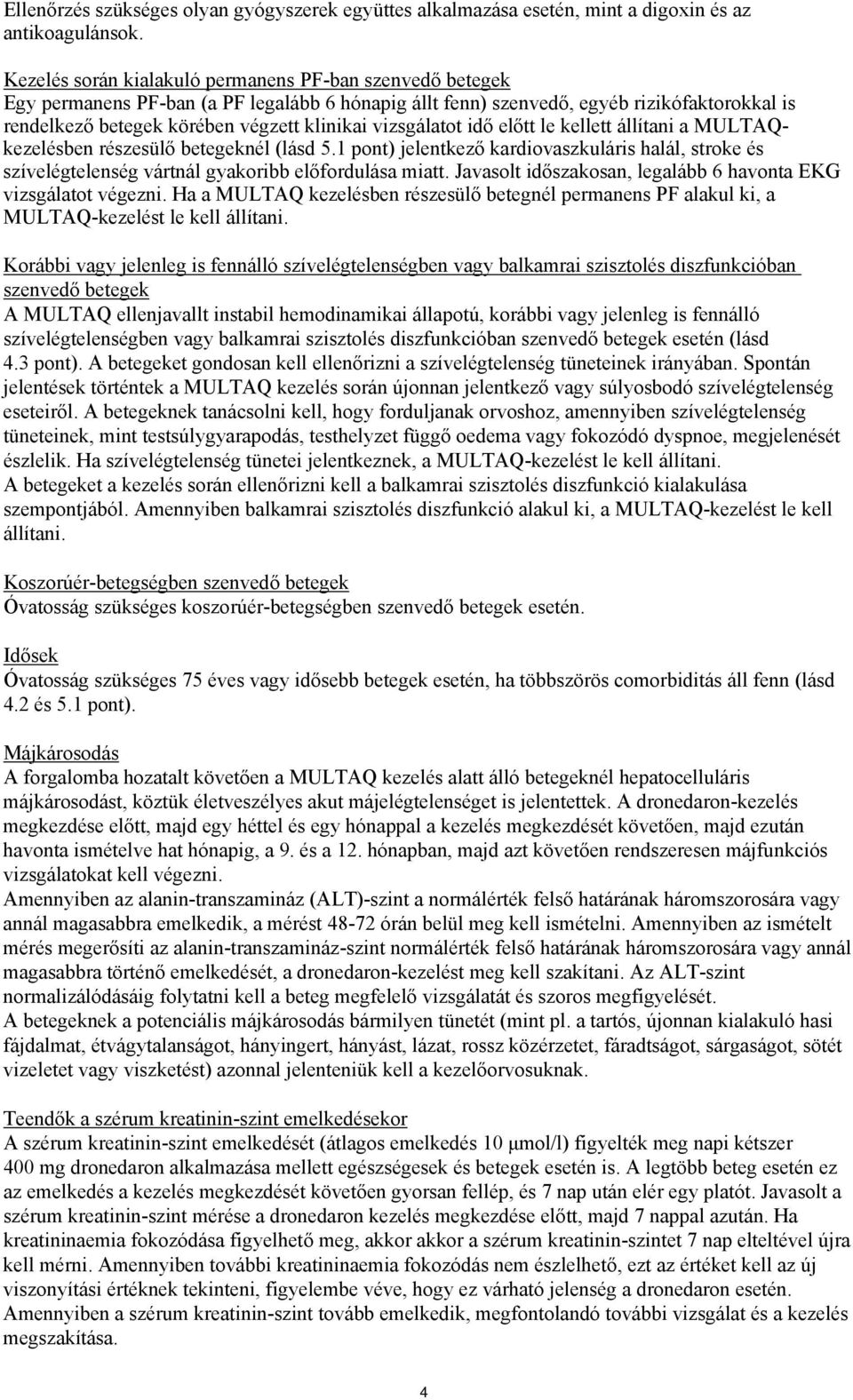 Ellenőrzés szükséges olyan gyógyszerek együttes alkalmazása esetén, mint a digoxin és az antikoagulánsok.

Kezelés során kialakuló permanens PF-ban szenvedő betegek
Egy permanens PF-ban (a PF legalább 6 hónapig állt fenn) szenvedő, egyéb rizikófaktorokkal is rendelkező betegek körében végzett klinikai vizsgálatot idő előtt le kellett állítani a MULTAQ-kezelésben részesülő betegeknél (lásd 5.1 pont) jelentkező kardiovaszkuláris halál, stroke és szívelégtelenség vártnál gyakoribb előfordulása miatt. Javasolt időszakosan, legalább 6 havonta EKG vizsgálatot végezni. Ha a MULTAQ kezelésben részesülő betegnél permanens PF alakul ki, a MULTAQ-kezelést le kell állítani.

Korábbi vagy jelenleg is fennálló szívelégtelenségben vagy balkamrai szisztolés diszfunkcióban szenvedő betegek
A MULTAQ ellenjavallt instabil hemodinamikai állapotú, korábbi vagy jelenleg is fennálló szívelégtelenségben vagy balkamrai szisztolés diszfunkcióban szenvedő betegek esetén (lásd 4.3 pont). A betegeket gondosan kell ellenőrizni a szívelégtelenség tüneteinek irányában. Spontán jelentések történtek a MULTAQ kezelés során újonnan jelentkező vagy súlyosbodó szívelégtelenség eseteiről. A betegeknek tanácsolni kell, hogy forduljanak orvoshoz, amennyiben szívelégtelenség tüneteinek, mint testsúlygyarapodás, testhelyzet függő oedema vagy fokozódó dyspnoe, megjelenését észlelik. Ha szívelégtelenség tünetei jelentkeznek, a MULTAQ-kezelést le kell állítani.
A betegeket a kezelés során ellenőrizni kell a balkamrai szisztolés diszfunkció kialakulása szempontjából. Amennyiben balkamrai szisztolés diszfunkció alakul ki, a MULTAQ-kezelést le kell állítani.

Koszorúér-betegségben szenvedő betegek
Óvatosság szükséges koszorúér-betegségben szenvedő betegek esetén.

Idősek
Óvatosság szükséges 75 éves vagy idősebb betegek esetén, ha többszörös comorbiditás áll fenn (lásd 4.2 és 5.1 pont).

Májkárosodás
A forgalomba hozatalt követően a MULTAQ kezelés alatt álló betegeknél hepatocelluláris májkárosodást, köztük életveszélyes akut májelégtelenséget is jelentettek. A dronedaron-kezelés megkezdése előtt, majd egy héttel és egy hónappal a kezelés megkezdését követően, majd ezután havonta ismételve hat hónapig, a 9. és a 12. hónapban, majd azt követően rendszeresen májfunkciós vizsgálatokat kell végezni.
Amennyiben az alanin-transzamináz (ALT)-szint a normálérték felső határának háromszorosára vagy annál magasabbra emelkedik, a mérést 48-72 órán belül meg kell ismételni. Amennyiben az ismételt mérés megerősíti az alanin-transzamináz-szint normálérték felső határának háromszorosára vagy annál magasabbra történő emelkedését, a dronedaron-kezelést meg kell szakítani. Az ALT-szint normalizálódásáig folytatni kell a beteg megfelelő vizsgálatát és szoros megfigyelését.
A betegeknek a potenciális májkárosodás bármilyen tünetét (mint pl. a tartós, újonnan kialakuló hasi fájdalmat, étvágytalanságot, hányingert, hányást, lázat, rossz közérzetet, fáradtságot, sárgaságot, sötét vizeletet vagy viszketést) azonnal jelenteniük kell a kezelőorvosuknak.

Teendők a szérum kreatinin-szint emelkedésekor
A szérum kreatinin-szint emelkedését (átlagos emelkedés 10 μmol/l) figyelték meg napi kétszer 400 mg dronedaron alkalmazása mellett egészségesek és betegek esetén is. A legtöbb beteg esetén ez az emelkedés a kezelés megkezdését követően gyorsan fellép, és 7 nap után elér egy platót. Javasolt a szérum kreatinin-szint mérése a dronedaron kezelés megkezdése előtt, majd 7 nappal azután. Ha kreatininaemia fokozódása figyelhető meg, akkor akkor a szérum kreatinin-szintet 7 nap elteltével újra kell mérni. Amennyiben további kreatininaemia fokozódás nem észlelhető, ezt az értéket kell az új viszonyítási értéknek tekinteni, figyelembe véve, hogy ez várható jelenség a dronedaron esetén.
Amennyiben a szérum kreatinin-szint tovább emelkedik, megfontolandó további vizsgálat és a kezelés megszakítása.

4